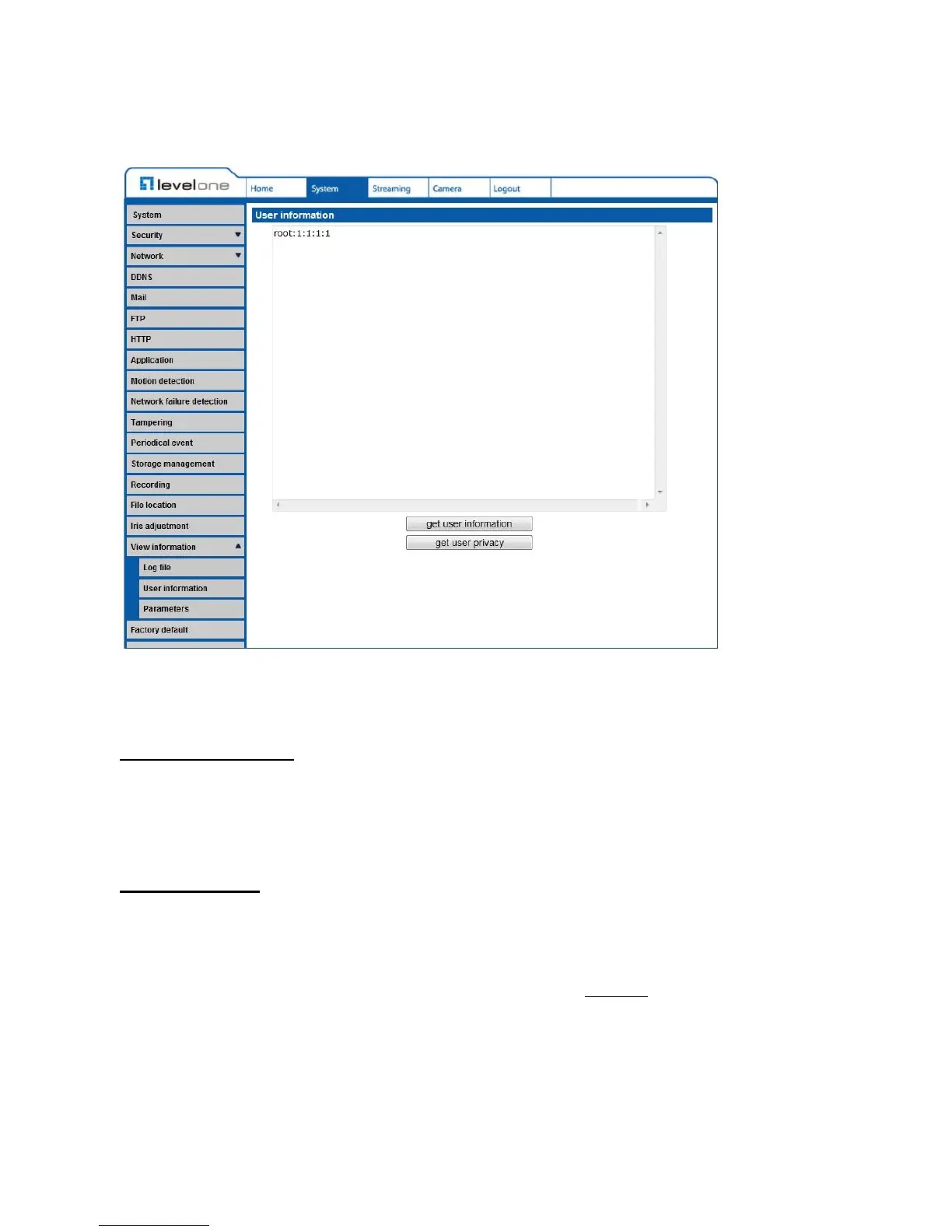 levelone

Home
System
Streaming
Camera
Logout

System
Security
Network
DDNS
Mail
FTP
HTTP
Application
Motion detection
Network failure detection
Tampering
Periodical event
Storage management
Recording
File location
Iris adjustment
View information
Log file
User information
Parameters
Factory default

User information

root:1:1:1:1

get user information
get user privacy